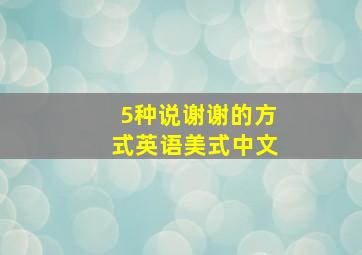 5种说谢谢的方式英语美式中文